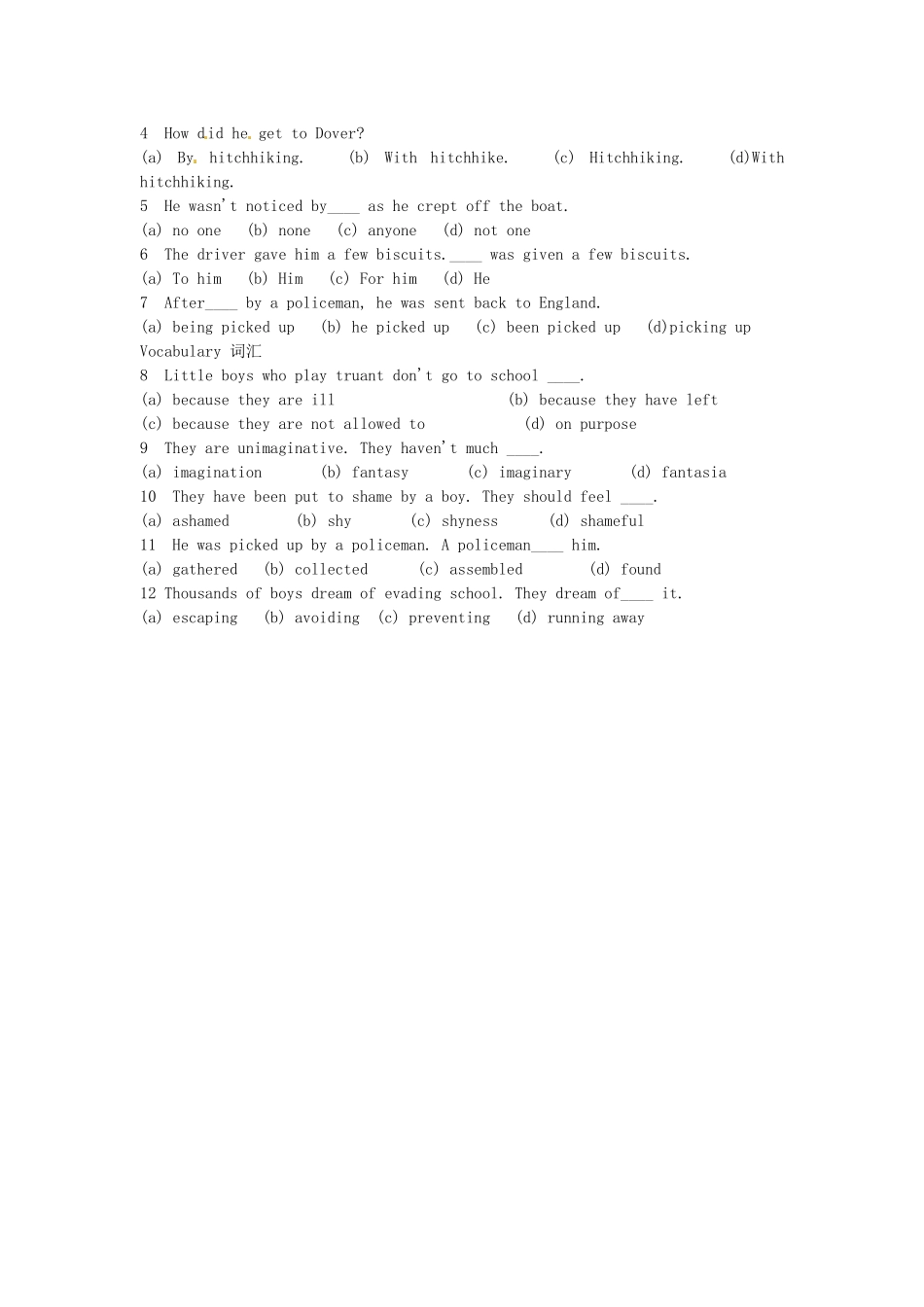 4 How did he get to Dover?
(a) By hitchhiking. (b) With hitchhike. (c) Hitchhiking. (d)With hitchhiking.
5 He wasn't noticed by____ as he crept off the boat.
(a) no one (b) none (c) anyone (d) not one
6 The driver gave him a few biscuits.____ was given a few biscuits.
(a) To him (b) Him (c) For him (d) He
7 After____ by a policeman, he was sent back to England.
(a) being picked up (b) he picked up (c) been picked up (d)picking up
Vocabulary 词汇
8 Little boys who play truant don't go to school ____.
(a) because they are ill (b) because they have left
(c) because they are not allowed to (d) on purpose
9 They are unimaginative. They haven't much ____.
(a) imagination (b) fantasy (c) imaginary (d) fantasia
10 They have been put to shame by a boy. They should feel ____.
(a) ashamed (b) shy (c) shyness (d) shameful
11 He was picked up by a policeman. A policeman____ him.
(a) gathered (b) collected (c) assembled (d) found
12 Thousands of boys dream of evading school. They dream of____ it.
(a) escaping (b) avoiding (c) preventing (d) running away